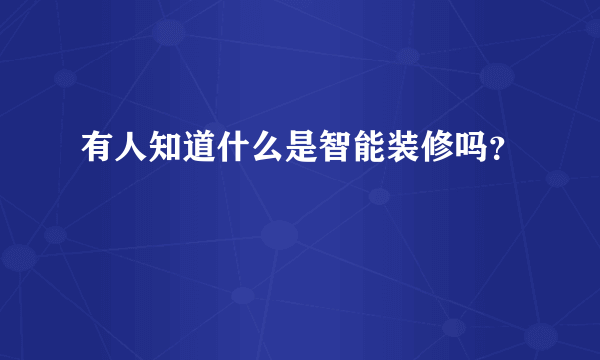 有人知道什么是智能装修吗?